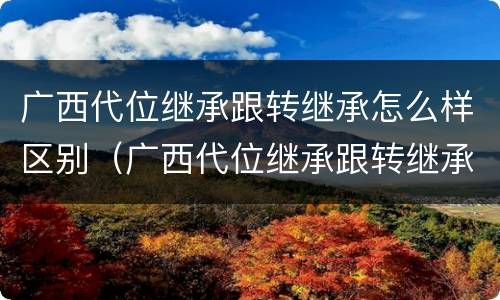 广西代位继承跟转继承怎么样区别（广西代位继承跟转继承